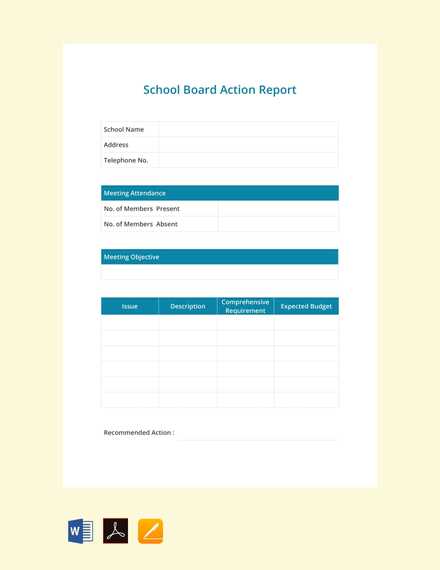 School Board Action Report

| School Name | |
|---|---|
| Address | |
| Telephone No. | |

| Meeting Attendance | |
|---|---|
| No. of Members Present | |
| No. of Members Absent | |

| Meeting Objective |
|---|
| |

| Issue | Description | Comprehensive Requirement | Expected Budget |
|---|---|---|---|
| | | | |
| | | | |
| | | | |
| | | | |
| | | | |
| | | | |

Recommended Action :